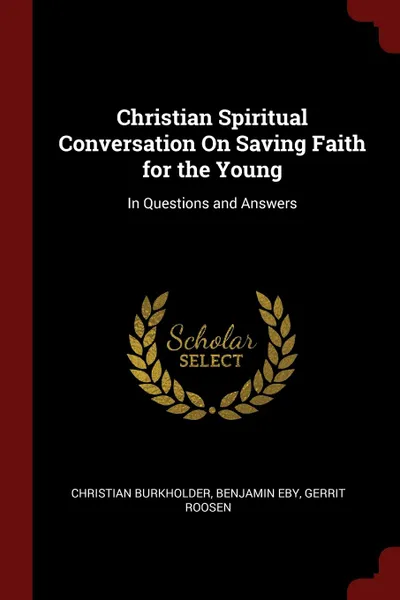 Christian Spiritual Conversation On Saving Faith for the Young

In Questions and Answers

Scholar SELECT

CHRISTIAN BURKHOLDER, BENJAMIN EBY, GERRIT ROOSEN